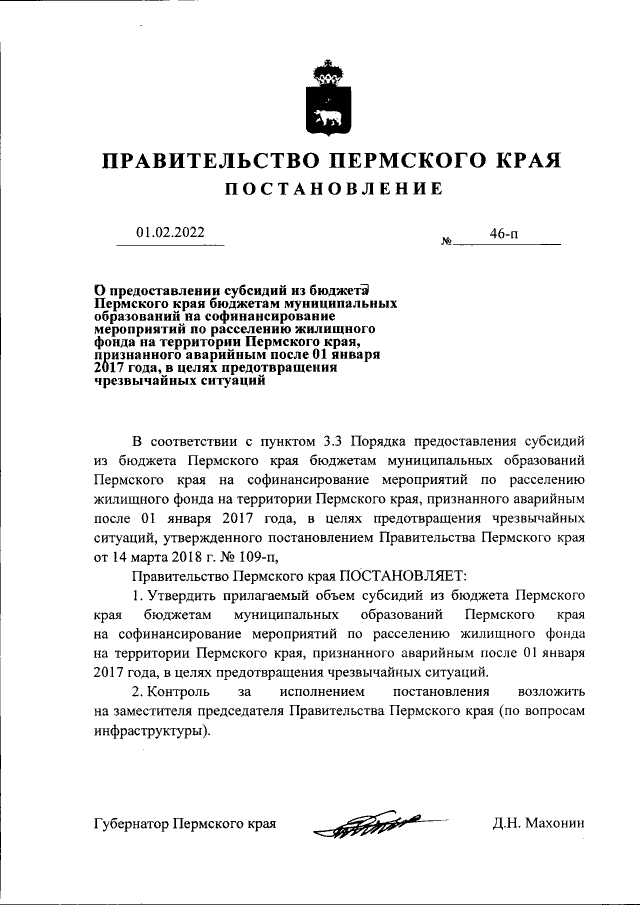 ПРАВИТЕЛЬСТВО ПЕРМСКОГО КРАЯ

ПОСТАНОВЛЕНИЕ

01.02.2022 № 46-п

О предоставлении субсидий из бюджета Пермского края бюджетам муниципальных образований на софинансирование мероприятий по расселению жилищного фонда на территории Пермского края, признанного аварийным после 01 января 2017 года, в целях предотвращения чрезвычайных ситуаций

В соответствии с пунктом 3.3 Порядка предоставления субсидий из бюджета Пермского края бюджетам муниципальных образований Пермского края на софинансирование мероприятий по расселению жилищного фонда на территории Пермского края, признанного аварийным после 01 января 2017 года, в целях предотвращения чрезвычайных ситуаций, утвержденного постановлением Правительства Пермского края от 14 марта 2018 г. № 109-п,

Правительство Пермского края ПОСТАНОВЛЯЕТ:

1. Утвердить прилагаемый объем субсидий из бюджета Пермского края бюджетам муниципальных образований Пермского края на софинансирование мероприятий по расселению жилищного фонда на территории Пермского края, признанного аварийным после 01 января 2017 года, в целях предотвращения чрезвычайных ситуаций.

2. Контроль за исполнением постановления возложить на заместителя председателя Правительства Пермского края (по вопросам инфраструктуры).

Губернатор Пермского края Д.Н. Махонин